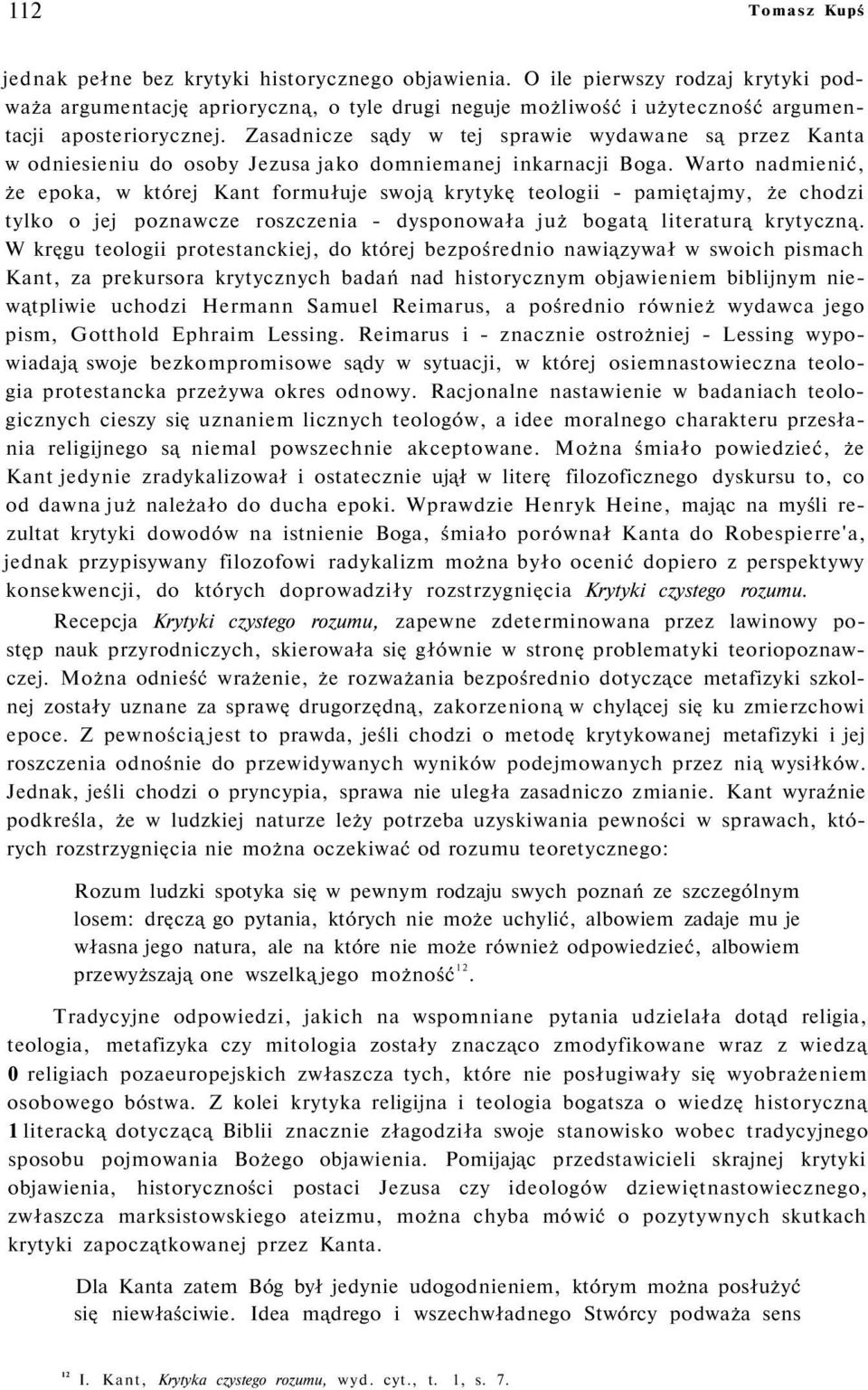 112 Tomasz Kupś

jednak pełne bez krytyki historycznego objawienia. O ile pierwszy rodzaj krytyki podważa argumentację aprioryczną, o tyle drugi neguje możliwość i użyteczność argumentacji aposteriorycznej. Zasadnicze sądy w tej sprawie wydawane są przez Kanta w odniesieniu do osoby Jezusa jako domniemanej inkarnacji Boga. Warto nadmienić, że epoka, w której Kant formułuje swoją krytykę teologii - pamiętajmy, że chodzi tylko o jej poznawcze roszczenia - dysponowała już bogatą literaturą krytyczną. W kręgu teologii protestanckiej, do której bezpośrednio nawiązywał w swoich pismach Kant, za prekursora krytycznych badań nad historycznym objawieniem biblijnym niewątpliwie uchodzi Hermann Samuel Reimarus, a pośrednio również wydawca jego pism, Gotthold Ephraim Lessing. Reimarus i - znacznie ostrożniej - Lessing wypowiadają swoje bezkompromisowe sądy w sytuacji, w której osiemnastowieczna teologia protestancka przeżywa okres odnowy. Racjonalne nastawienie w badaniach teologicznych cieszy się uznaniem licznych teologów, a idee moralnego charakteru przesłania religijnego są niemal powszechnie akceptowane. Można śmiało powiedzieć, że Kant jedynie zradykalizował i ostatecznie ujął w literę filozoficznego dyskursu to, co od dawna już należało do ducha epoki. Wprawdzie Henryk Heine, mając na myśli rezultat krytyki dowodów na istnienie Boga, śmiało porównał Kanta do Robespierre'a, jednak przypisywany filozofowi radykalizm można było ocenić dopiero z perspektywy konsekwencji, do których doprowadziły rozstrzygnięcia Krytyki czystego rozumu.

Recepcja Krytyki czystego rozumu, zapewne zdeterminowana przez lawinowy postęp nauk przyrodniczych, skierowała się głównie w stronę problematyki teoriopoznawczej. Można odnieść wrażenie, że rozważania bezpośrednio dotyczące metafizyki szkolnej zostały uznane za sprawę drugorzędną, zakorzenioną w chylącej się ku zmierzchowi epoce. Z pewnościąjest to prawda, jeśli chodzi o metodę krytykowanej metafizyki i jej roszczenia odnośnie do przewidywanych wyników podejmowanych przez nią wysiłków. Jednak, jeśli chodzi o pryncypia, sprawa nie uległa zasadniczo zmianie. Kant wyraźnie podkreśla, że w ludzkiej naturze leży potrzeba uzyskiwania pewności w sprawach, których rozstrzygnięcia nie można oczekiwać od rozumu teoretycznego:

Rozum ludzki spotyka się w pewnym rodzaju swych poznań ze szczególnym losem: dręczą go pytania, których nie może uchylić, albowiem zadaje mu je własna jego natura, ale na które nie może również odpowiedzieć, albowiem przewyższają one wszelkąjego możność$^{12}$.

Tradycyjne odpowiedzi, jakich na wspomniane pytania udzielała dotąd religia, teologia, metafizyka czy mitologia zostały znacząco zmodyfikowane wraz z wiedzą 0 religiach pozaeuropejskich zwłaszcza tych, które nie posługiwały się wyobrażeniem osobowego bóstwa. Z kolei krytyka religijna i teologia bogatsza o wiedzę historyczną 1 literacką dotyczącą Biblii znacznie złagodziła swoje stanowisko wobec tradycyjnego sposobu pojmowania Bożego objawienia. Pomijając przedstawicieli skrajnej krytyki objawienia, historyczności postaci Jezusa czy ideologów dziewiętnastowiecznego, zwłaszcza marksistowskiego ateizmu, można chyba mówić o pozytywnych skutkach krytyki zapoczątkowanej przez Kanta.

Dla Kanta zatem Bóg był jedynie udogodnieniem, którym można posłużyć się niewłaściwie. Idea mądrego i wszechwładnego Stwórcy podważa sens

$^{12}$ I. Kant, Krytyka czystego rozumu, wyd. cyt., t. 1, s. 7.